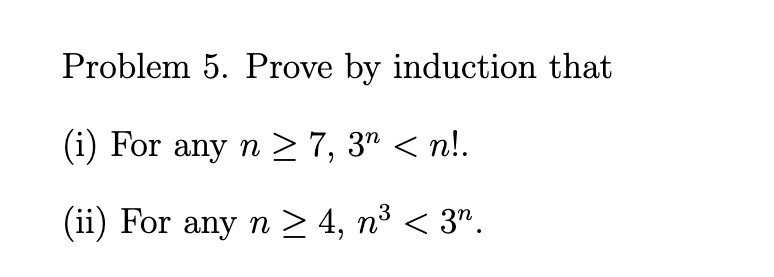 Problem 5. Prove by induction that

(i) For any $n \geq 7$, $3^n < n!$.

(ii) For any $n \geq 4$, $n^3 < 3^n$.